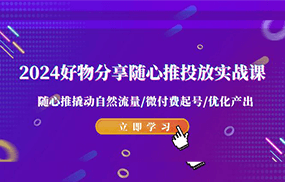 2024好物分享随心推投放实战课

随心推撬动自然流量/微付费起号/优化产出

立即学习